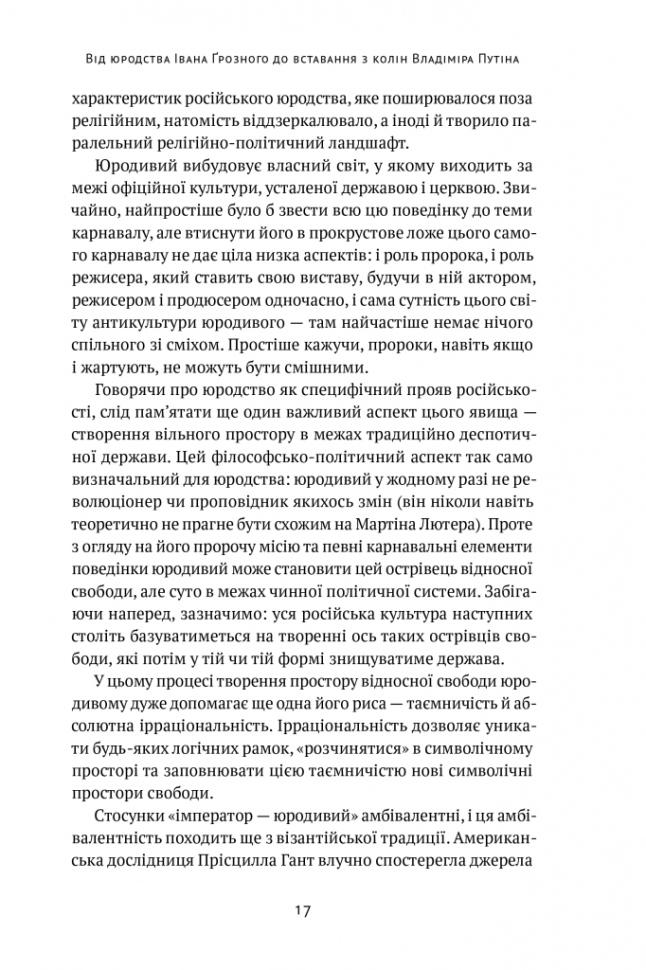 Від юродства Івана Ґрозного до вставання з колін Владіміра Путіна

характеристик російського юродства, яке поширювалося поза релігійним, натомість віддзеркалювало, а іноді й творило паралельний релігійно-політичний ландшафт.

Юродивий вибудовує власний світ, у якому виходить за межі офіційної культури, усталеної державою і церквою. Звичайно, найпростіше було б звести всю цю поведінку до теми карнавалу, але втиснути його в прокрустове ложе цього самого карнавалу не дає ціла низка аспектів: і роль пророка, і роль режисера, який ставить свою виставу, будучи в ній актором, режисером і продюсером одночасно, і сама сутність цього світу антикультури юродивого — там найчастіше немає нічого спільного зі сміхом. Простіше кажучи, пророки, навіть якщо і жартують, не можуть бути смішними.

Говорячи про юродство як специфічний прояв російськості, слід пам'ятати ще один важливий аспект цього явища — створення вільного простору в межах традиційно деспотичної держави. Цей філософсько-політичний аспект так само визначальний для юродства: юродивий у жодному разі не революціонер чи проповідник якихось змін (він ніколи навіть теоретично не прагне бути схожим на Мартіна Лютера). Проте з огляду на його пророчу місію та певні карнавальні елементи поведінки юродивий може становити цей острівець відносної свободи, але суто в межах чинної політичної системи. Забігаючи наперед, зазначимо: уся російська культура наступних століть базуватиметься на творенні ось таких острівців свободи, які потім у тій чи тій формі знищуватиме держава.

У цьому процесі творення простору відносної свободи юродивому дуже допомагає ще одна його риса — таємничість й абсолютна ірраціональність. Ірраціональність дозволяє уникати будь-яких логічних рамок, «розчинятися» в символічному просторі та заповнювати цією таємничістю нові символічні простори свободи.

Стосунки «імператор — юродивий» амбівалентні, і ця амбівалентність походить ще з візантійської традиції. Американська дослідниця Прісцилла Гант влучно спостерегла джерела

17